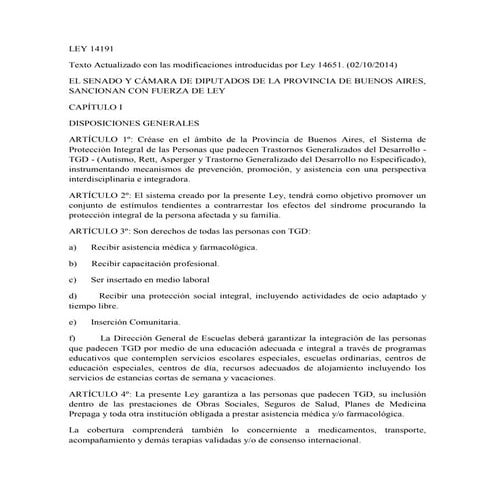 LEY 14191

Texto Actualizado con las modificaciones introducidas por Ley 14651. (02/10/2014)

EL SENADO Y CÁMARA DE DIPUTADOS DE LA PROVINCIA DE BUENOS AIRES, SANCIONAN CON FUERZA DE LEY

CAPÍTULO I

DISPOSICIONES GENERALES

ARTÍCULO 1º: Créase en el ámbito de la Provincia de Buenos Aires, el Sistema de Protección Integral de las Personas que padecen Trastornos Generalizados del Desarrollo - TGD - (Autismo, Rett, Asperger y Trastorno Generalizado del Desarrollo no Especificado), instrumentando mecanismos de prevención, promoción, y asistencia con una perspectiva interdisciplinaria e integradora.

ARTÍCULO 2º: El sistema creado por la presente Ley, tendrá como objetivo promover un conjunto de estímulos tendientes a contrarrestar los efectos del síndrome procurando la protección integral de la persona afectada y su familia.

ARTÍCULO 3º: Son derechos de todas las personas con TGD:

a) Recibir asistencia médica y farmacológica.

b) Recibir capacitación profesional.

c) Ser insertado en medio laboral

d) Recibir una protección social integral, incluyendo actividades de ocio adaptado y tiempo libre.

e) Inserción Comunitaria.

f) La Dirección General de Escuelas deberá garantizar la integración de las personas que padecen TGD por medio de una educación adecuada e integral a través de programas educativos que contemplen servicios escolares especiales, escuelas ordinarias, centros de educación especiales, centros de día, recursos adecuados de alojamiento incluyendo los servicios de estancias cortas de semana y vacaciones.

ARTÍCULO 4º: La presente Ley garantiza a las personas que padecen TGD, su inclusión dentro de las prestaciones de Obras Sociales, Seguros de Salud, Planes de Medicina Prepaga y toda otra institución obligada a prestar asistencia médica y/o farmacológica.

La cobertura comprenderá también lo concerniente a medicamentos, transporte, acompañamiento y demás terapias validadas y/o de consenso internacional.